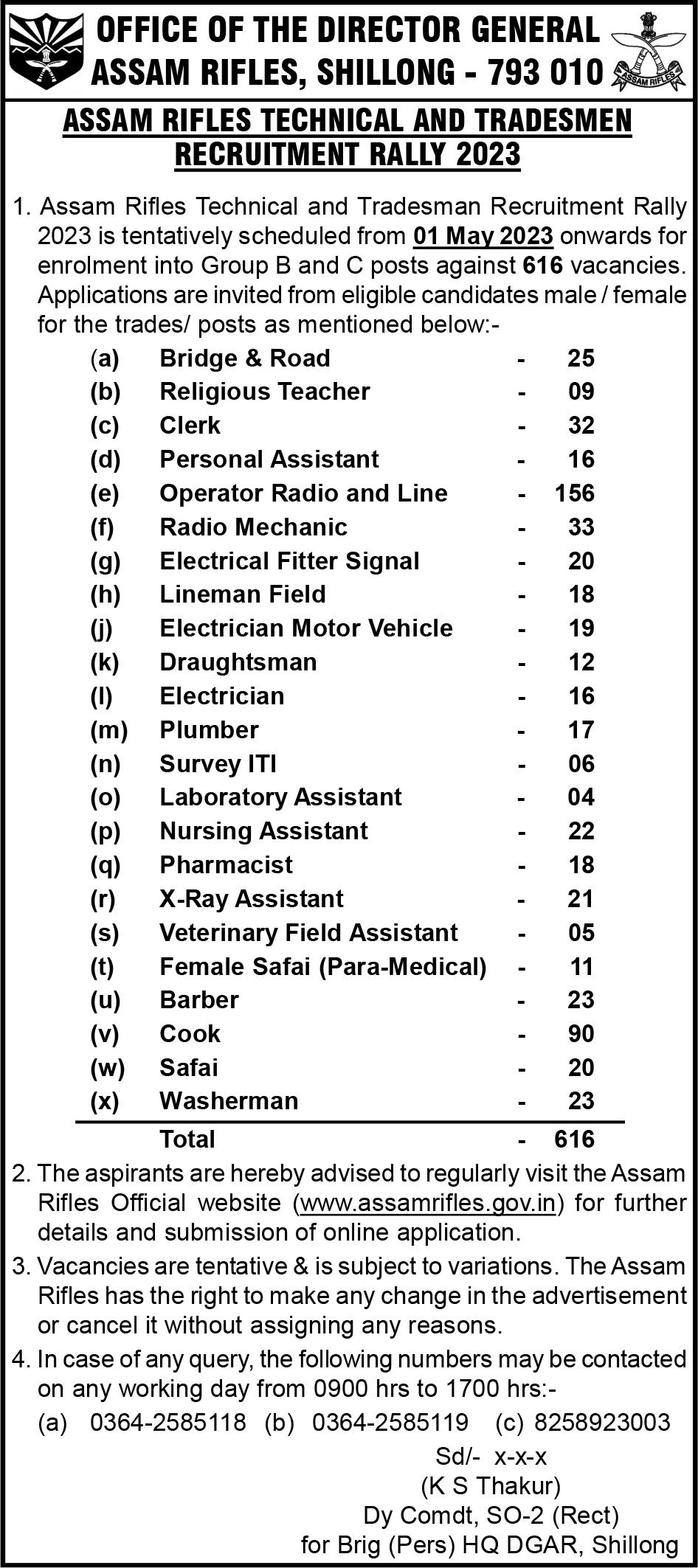 OFFICE OF THE DIRECTOR GENERAL
ASSAM RIFLES, SHILLONG - 793 010

ASSAM RIFLES

ASSAM RIFLES TECHNICAL AND TRADESMEN RECRUITMENT RALLY 2023

1. Assam Rifles Technical and Tradesman Recruitment Rally 2023 is tentatively scheduled from 01 May 2023 onwards for enrolment into Group B and C posts against 616 vacancies. Applications are invited from eligible candidates male / female for the trades/ posts as mentioned below:-

| | | | |
|---|---|---|---|
| (a) | Bridge & Road | - | 25 |
| (b) | Religious Teacher | - | 09 |
| (c) | Clerk | - | 32 |
| (d) | Personal Assistant | - | 16 |
| (e) | Operator Radio and Line | - | 156 |
| (f) | Radio Mechanic | - | 33 |
| (g) | Electrical Fitter Signal | - | 20 |
| (h) | Lineman Field | - | 18 |
| (j) | Electrician Motor Vehicle | - | 19 |
| (k) | Draughtsman | - | 12 |
| (l) | Electrician | - | 16 |
| (m) | Plumber | - | 17 |
| (n) | Survey ITI | - | 06 |
| (o) | Laboratory Assistant | - | 04 |
| (p) | Nursing Assistant | - | 22 |
| (q) | Pharmacist | - | 18 |
| (r) | X-Ray Assistant | - | 21 |
| (s) | Veterinary Field Assistant | - | 05 |
| (t) | Female Safai (Para-Medical) | - | 11 |
| (u) | Barber | - | 23 |
| (v) | Cook | - | 90 |
| (w) | Safai | - | 20 |
| (x) | Washerman | - | 23 |
| | Total | - | 616 |

2. The aspirants are hereby advised to regularly visit the Assam Rifles Official website (www.assamrifles.gov.in) for further details and submission of online application.

3. Vacancies are tentative & is subject to variations. The Assam Rifles has the right to make any change in the advertisement or cancel it without assigning any reasons.

4. In case of any query, the following numbers may be contacted on any working day from 0900 hrs to 1700 hrs:-
(a) 0364-2585118 (b) 0364-2585119 (c) 8258923003

Sd/- x-x-x
(K S Thakur)
Dy Comdt, SO-2 (Rect)
for Brig (Pers) HQ DGAR, Shillong